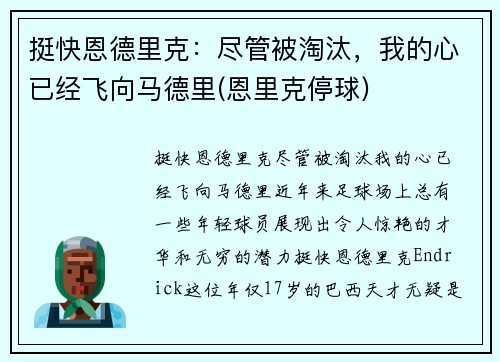 挺快恩德里克：尽管被淘汰，我的心已经飞向马德里(恩里克停球)

挺快恩德里克尽管被淘汰我的心已经飞向马德里近年来足球场上总有一些年轻球员展现出令人惊艳的才华和无穷的潜力挺快恩德里克Endrick这位年仅17岁的巴西天才无疑是